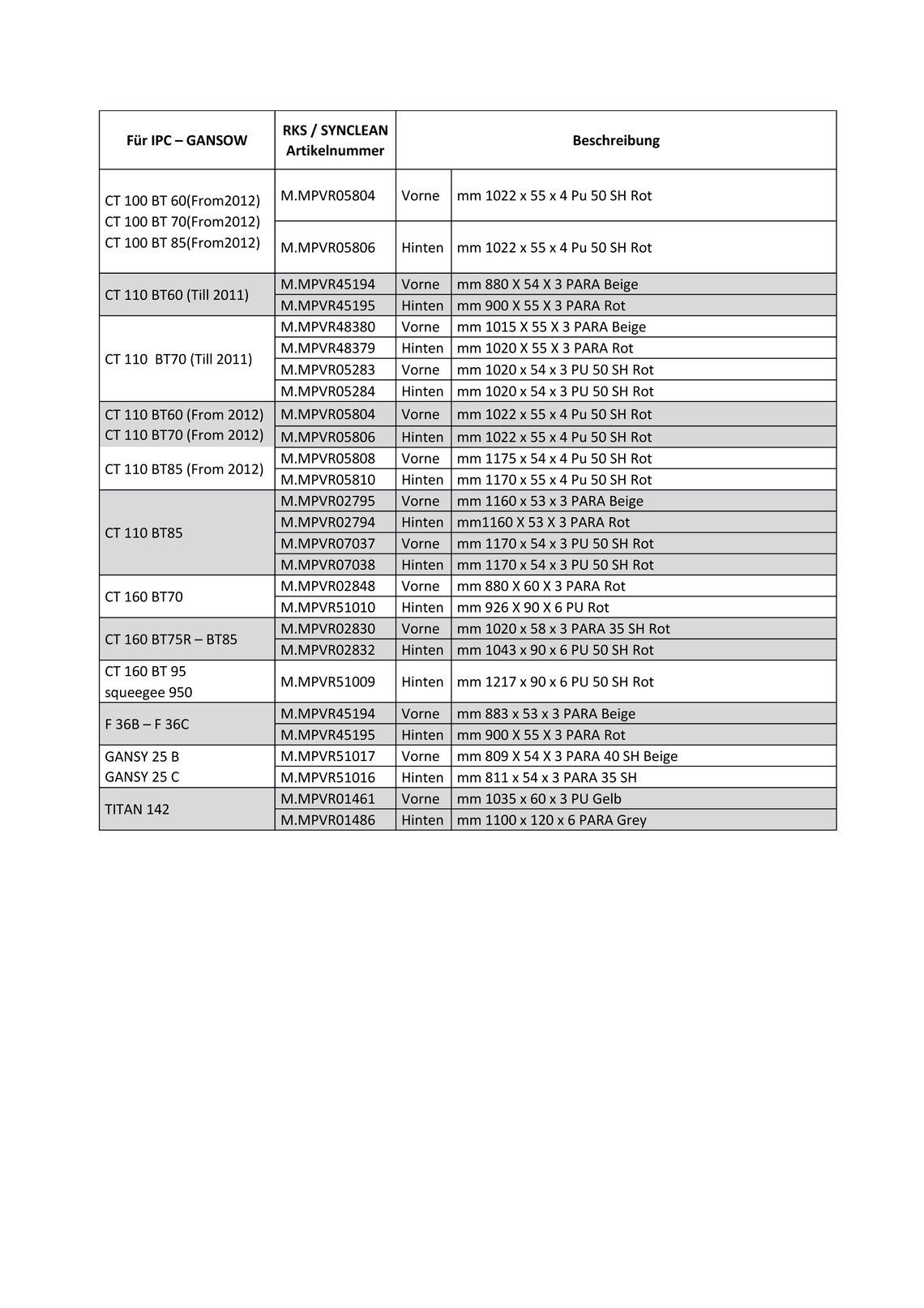 | Für IPC – GANSOW | RKS / SYNCLEAN Artikelnummer | Beschreibung | |
|---|---|---|---|
| CT 100 BT 60(From2012) CT 100 BT 70(From2012) CT 100 BT 85(From2012) | M.MPVR05804 | Vorne | mm 1022 x 55 x 4 Pu 50 SH Rot |
| | M.MPVR05806 | Hinten | mm 1022 x 55 x 4 Pu 50 SH Rot |
| CT 110 BT60 (Till 2011) | M.MPVR45194 | Vorne | mm 880 X 54 X 3 PARA Beige |
| | M.MPVR45195 | Hinten | mm 900 X 55 X 3 PARA Rot |
| CT 110 BT70 (Till 2011) | M.MPVR48380 | Vorne | mm 1015 X 55 X 3 PARA Beige |
| | M.MPVR48379 | Hinten | mm 1020 X 55 X 3 PARA Rot |
| | M.MPVR05283 | Vorne | mm 1020 x 54 x 3 PU 50 SH Rot |
| | M.MPVR05284 | Hinten | mm 1020 x 54 x 3 PU 50 SH Rot |
| CT 110 BT60 (From 2012) CT 110 BT70 (From 2012) | M.MPVR05804 | Vorne | mm 1022 x 55 x 4 Pu 50 SH Rot |
| | M.MPVR05806 | Hinten | mm 1022 x 55 x 4 Pu 50 SH Rot |
| CT 110 BT85 (From 2012) | M.MPVR05808 | Vorne | mm 1175 x 54 x 4 Pu 50 SH Rot |
| | M.MPVR05810 | Hinten | mm 1170 x 55 x 4 Pu 50 SH Rot |
| CT 110 BT85 | M.MPVR02795 | Vorne | mm 1160 x 53 x 3 PARA Beige |
| | M.MPVR02794 | Hinten | mm1160 X 53 X 3 PARA Rot |
| | M.MPVR07037 | Vorne | mm 1170 x 54 x 3 PU 50 SH Rot |
| | M.MPVR07038 | Hinten | mm 1170 x 54 x 3 PU 50 SH Rot |
| CT 160 BT70 | M.MPVR02848 | Vorne | mm 880 X 60 X 3 PARA Rot |
| | M.MPVR51010 | Hinten | mm 926 X 90 X 6 PU Rot |
| CT 160 BT75R – BT85 | M.MPVR02830 | Vorne | mm 1020 x 58 x 3 PARA 35 SH Rot |
| | M.MPVR02832 | Hinten | mm 1043 x 90 x 6 PU 50 SH Rot |
| CT 160 BT 95 squeegee 950 | M.MPVR51009 | Hinten | mm 1217 x 90 x 6 PU 50 SH Rot |
| F 36B – F 36C | M.MPVR45194 | Vorne | mm 883 x 53 x 3 PARA Beige |
| | M.MPVR45195 | Hinten | mm 900 X 55 X 3 PARA Rot |
| GANSY 25 B GANSY 25 C | M.MPVR51017 | Vorne | mm 809 X 54 X 3 PARA 40 SH Beige |
| | M.MPVR51016 | Hinten | mm 811 x 54 x 3 PARA 35 SH |
| TITAN 142 | M.MPVR01461 | Vorne | mm 1035 x 60 x 3 PU Gelb |
| | M.MPVR01486 | Hinten | mm 1100 x 120 x 6 PARA Grey |